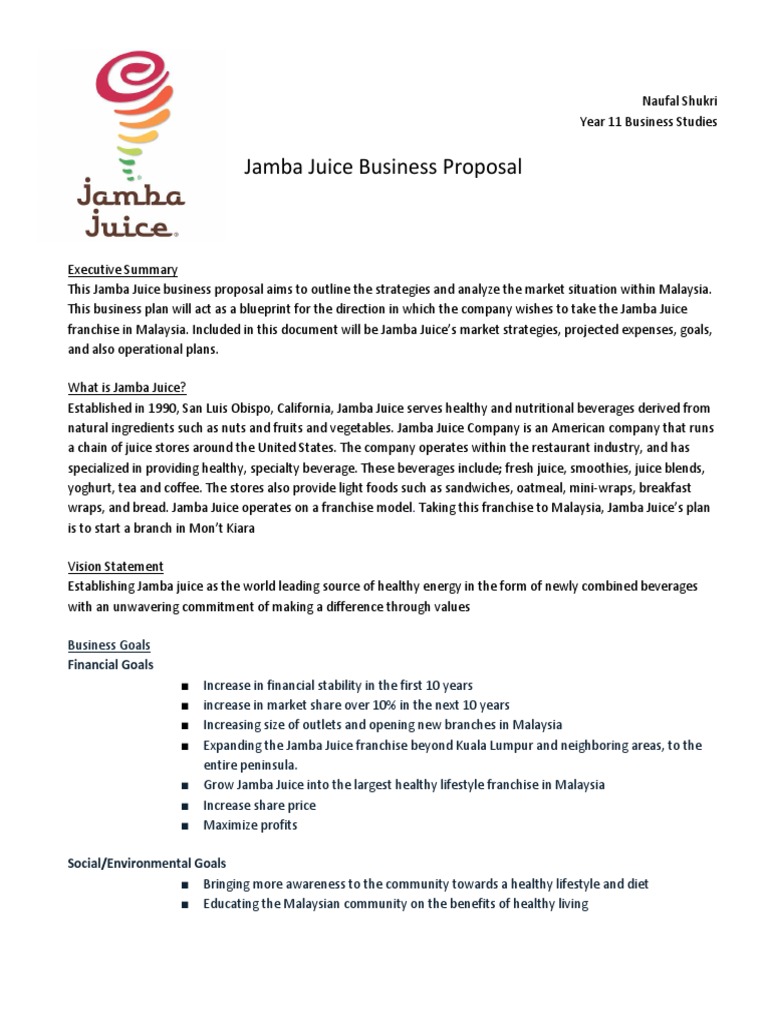 Jamba Juice.

Naufal Shukri
Year 11 Business Studies

Jamba Juice Business Proposal

Executive Summary
This Jamba Juice business proposal aims to outline the strategies and analyze the market situation within Malaysia. This business plan will act as a blueprint for the direction in which the company wishes to take the Jamba Juice franchise in Malaysia. Included in this document will be Jamba Juice's market strategies, projected expenses, goals, and also operational plans.

What is Jamba Juice?
Established in 1990, San Luis Obispo, California, Jamba Juice serves healthy and nutritional beverages derived from natural ingredients such as nuts and fruits and vegetables. Jamba Juice Company is an American company that runs a chain of juice stores around the United States. The company operates within the restaurant industry, and has specialized in providing healthy, specialty beverage. These beverages include; fresh juice, smoothies, juice blends, yoghurt, tea and coffee. The stores also provide light foods such as sandwiches, oatmeal, mini-wraps, breakfast wraps, and bread. Jamba Juice operates on a franchise model. Taking this franchise to Malaysia, Jamba Juice's plan is to start a branch in Mon't Kiara

Vision Statement
Establishing Jamba juice as the world leading source of healthy energy in the form of newly combined beverages with an unwavering commitment of making a difference through values

Business Goals
Financial Goals
■ Increase in financial stability in the first 10 years
■ increase in market share over 10% in the next 10 years
■ Increasing size of outlets and opening new branches in Malaysia
■ Expanding the Jamba Juice franchise beyond Kuala Lumpur and neighboring areas, to the entire peninsula.
■ Grow Jamba Juice into the largest healthy lifestyle franchise in Malaysia
■ Increase share price
■ Maximize profits

Social/Environmental Goals
■ Bringing more awareness to the community towards a healthy lifestyle and diet
■ Educating the Malaysian community on the benefits of healthy living